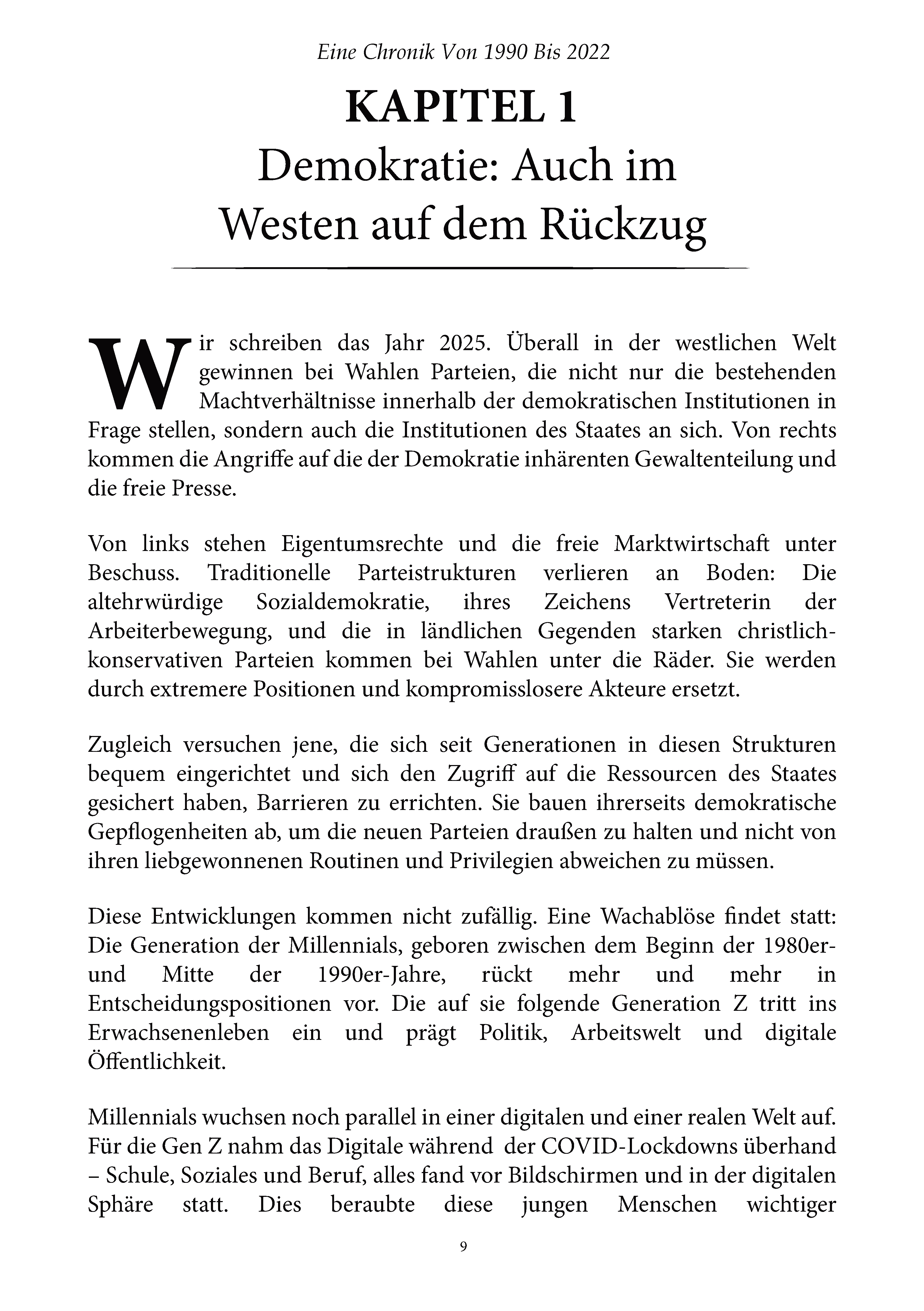 Eine Chronik Von 1990 Bis 2022

KAPITEL 1
Demokratie: Auch im
Westen auf dem Rückzug

Wir schreiben das Jahr 2025. Überall in der westlichen Welt gewinnen bei Wahlen Parteien, die nicht nur die bestehenden Machtverhältnisse innerhalb der demokratischen Institutionen in Frage stellen, sondern auch die Institutionen des Staates an sich. Von rechts kommen die Angriffe auf die der Demokratie inhärenten Gewaltenteilung und die freie Presse.

Von links stehen Eigentumsrechte und die freie Marktwirtschaft unter Beschuss. Traditionelle Parteistrukturen verlieren an Boden: Die altehrwürdige Sozialdemokratie, ihres Zeichens Vertreterin der Arbeiterbewegung, und die in ländlichen Gegenden starken christlich-konservativen Parteien kommen bei Wahlen unter die Räder. Sie werden durch extremere Positionen und kompromisslosere Akteure ersetzt.

Zugleich versuchen jene, die sich seit Generationen in diesen Strukturen bequem eingerichtet und sich den Zugriff auf die Ressourcen des Staates gesichert haben, Barrieren zu errichten. Sie bauen ihrerseits demokratische Gepflogenheiten ab, um die neuen Parteien draußen zu halten und nicht von ihren liebgewonnenen Routinen und Privilegien abweichen zu müssen.

Diese Entwicklungen kommen nicht zufällig. Eine Wachablöse findet statt: Die Generation der Millennials, geboren zwischen dem Beginn der 1980er- und Mitte der 1990er-Jahre, rückt mehr und mehr in Entscheidungspositionen vor. Die auf sie folgende Generation Z tritt ins Erwachsenenleben ein und prägt Politik, Arbeitswelt und digitale Öffentlichkeit.

Millennials wuchsen noch parallel in einer digitalen und einer realen Welt auf. Für die Gen Z nahm das Digitale während der COVID-Lockdowns überhand – Schule, Soziales und Beruf, alles fand vor Bildschirmen und in der digitalen Sphäre statt. Dies beraubte diese jungen Menschen wichtiger

9